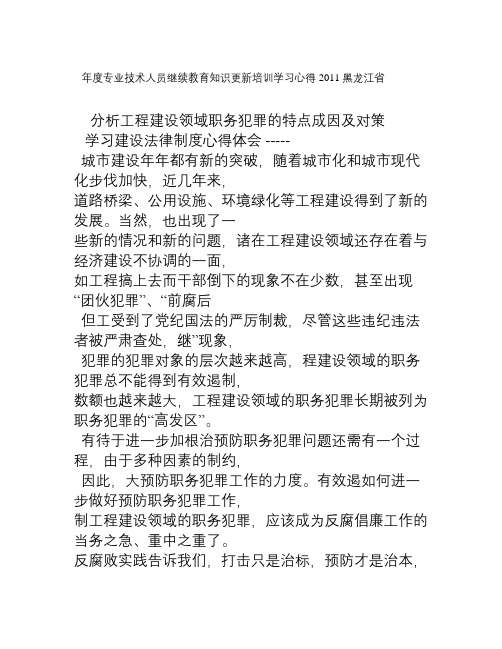 年度专业技术人员继续教育知识更新培训学习心得 2011 黑龙江省

分析工程建设领域职务犯罪的特点成因及对策

学习建设法律制度心得体会 -----

城市建设年年都有新的突破，随着城市化和城市现代化步伐加快，近几年来，

道路桥梁、公用设施、环境绿化等工程建设得到了新的发展。当然，也出现了一

些新的情况和新的问题，诸在工程建设领域还存在着与经济建设不协调的一面，

如工程搞上去而干部倒下的现象不在少数，甚至出现“团伙犯罪”、“前腐后

但工受到了党纪国法的严厉制裁，尽管这些违纪违法者被严肃查处，继”现象，

犯罪的犯罪对象的层次越来越高，程建设领域的职务犯罪总不能得到有效遏制，

数额也越来越大，工程建设领域的职务犯罪长期被列为职务犯罪的“高发区”。

有待于进一步加根治预防职务犯罪问题还需有一个过程，由于多种因素的制约，

因此，大预防职务犯罪工作的力度。有效遏如何进一步做好预防职务犯罪工作，

制工程建设领域的职务犯罪，应该成为反腐倡廉工作的当务之急、重中之重了。

反腐败实践告诉我们，打击只是治标，预防才是治本，